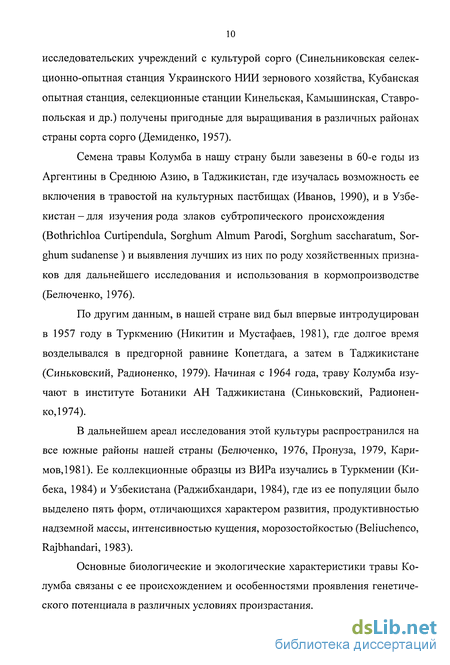 10

исследовательских учреждений с культурой сорго (Синельниковская селекционно-опытная станция Украинского НИИ зернового хозяйства, Кубанская опытная станция, селекционные станции Кинельская, Камышинская, Ставропольская и др.) получены пригодные для выращивания в различных районах страны сорта сорго (Демиденко, 1957).

Семена травы Колумба в нашу страну были завезены в 60-е годы из Аргентины в Среднюю Азию, в Таджикистан, где изучалась возможность ее включения в травостой на культурных пастбищах (Иванов, 1990), и в Узбекистан – для изучения рода злаков субтропического происхождения (Bothrichloa Curtipendula, Sorghum Almum Parodi, Sorghum saccharatum, Sorghum sudanense ) и выявления лучших из них по роду хозяйственных признаков для дальнейшего исследования и использования в кормопроизводстве (Белюченко, 1976).

По другим данным, в нашей стране вид был впервые интродуцирован в 1957 году в Туркмению (Никитин и Мустафаев, 1981), где долгое время возделывался в предгорной равнине Копетдага, а затем в Таджикистане (Синьковский, Радионенко, 1979). Начиная с 1964 года, траву Колумба изучают в институте Ботаники АН Таджикистана (Синьковский, Радионенко,1974).

В дальнейшем ареал исследования этой культуры распространился на все южные районы нашей страны (Белюченко, 1976, Пронуза, 1979, Каримов,1981). Ее коллекционные образцы из ВИРа изучались в Туркмении (Кибека, 1984) и Узбекистана (Раджибхандари, 1984), где из ее популяции было выделено пять форм, отличающихся характером развития, продуктивностью надземной массы, интенсивностью кущения, морозостойкостью (Beliuchenco, Rajbhandari, 1983).

Основные биологические и экологические характеристики травы Колумба связаны с ее происхождением и особенностями проявления генетического потенциала в различных условиях произрастания.

dsLib.net
библиотека диссертаций